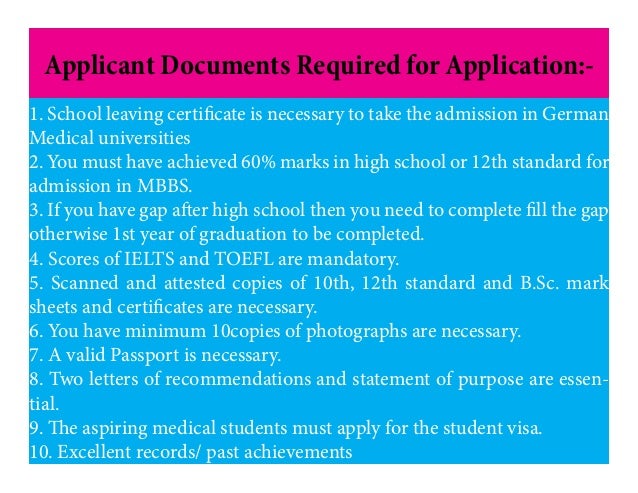 Applicant Documents Required for Application:-

1. School leaving certificate is necessary to take the admission in German Medical universities
2. You must have achieved 60% marks in high school or 12th standard for admission in MBBS.
3. If you have gap after high school then you need to complete fill the gap otherwise 1st year of graduation to be completed.
4. Scores of IELTS and TOEFL are mandatory.
5. Scanned and attested copies of 10th, 12th standard and B.Sc. mark sheets and certificates are necessary.
6. You have minimum 10copies of photographs are necessary.
7. A valid Passport is necessary.
8. Two letters of recommendations and statement of purpose are essential.
9. The aspiring medical students must apply for the student visa.
10. Excellent records/ past achievements